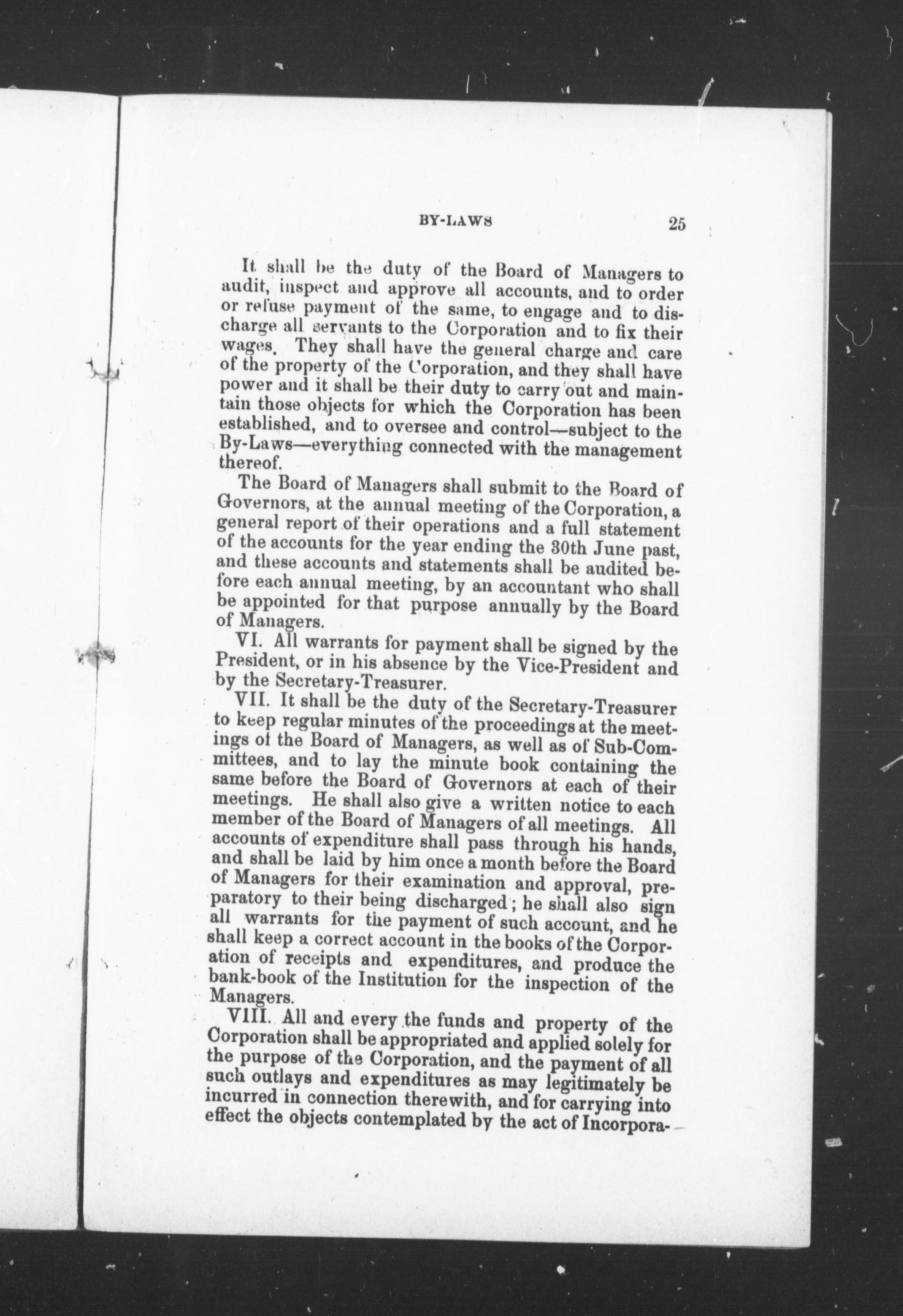 BY-LAWS 25

It shall be the duty of the Board of Managers to audit, inspect and approve all accounts, and to order or refuse payment of the same, to engage and to discharge all servants to the Corporation and to fix their wages. They shall have the general charge and care of the property of the Corporation, and they shall have power and it shall be their duty to carry out and maintain those objects for which the Corporation has been established, and to oversee and control—subject to the By-Laws—everything connected with the management thereof.

The Board of Managers shall submit to the Board of Governors, at the annual meeting of the Corporation, a general report of their operations and a full statement of the accounts for the year ending the 30th June past, and these accounts and statements shall be audited before each annual meeting, by an accountant who shall be appointed for that purpose annually by the Board of Managers.

VI. All warrants for payment shall be signed by the President, or in his absence by the Vice-President and by the Secretary-Treasurer.

VII. It shall be the duty of the Secretary-Treasurer to keep regular minutes of the proceedings at the meetings of the Board of Managers, as well as of Sub-Committees, and to lay the minute book containing the same before the Board of Governors at each of their meetings. He shall also give a written notice to each member of the Board of Managers of all meetings. All accounts of expenditure shall pass through his hands, and shall be laid by him once a month before the Board of Managers for their examination and approval, preparatory to their being discharged; he shall also sign all warrants for the payment of such account, and he shall keep a correct account in the books of the Corporation of receipts and expenditures, and produce the bank-book of the Institution for the inspection of the Managers.

VIII. All and every the funds and property of the Corporation shall be appropriated and applied solely for the purpose of the Corporation, and the payment of all such outlays and expenditures as may legitimately be incurred in connection therewith, and for carrying into effect the objects contemplated by the act of Incorpora-